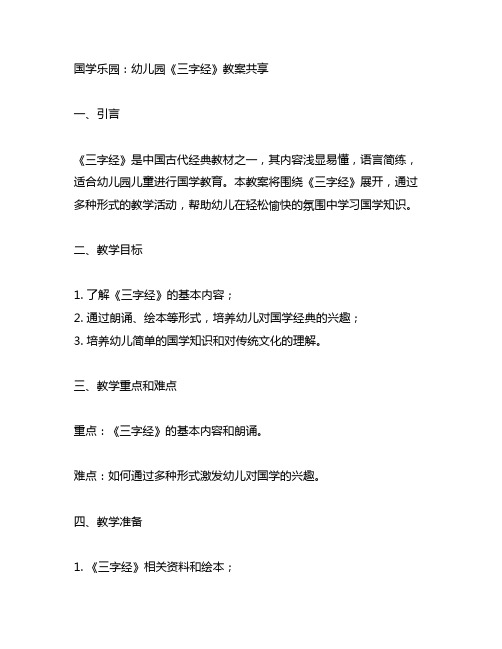 国学乐园：幼儿园《三字经》教案共享

一、引言

《三字经》是中国古代经典教材之一，其内容浅显易懂，语言简练，适合幼儿园儿童进行国学教育。本教案将围绕《三字经》展开，通过多种形式的教学活动，帮助幼儿在轻松愉快的氛围中学习国学知识。

二、教学目标

1. 了解《三字经》的基本内容；
2. 通过朗诵、绘本等形式，培养幼儿对国学经典的兴趣；
3. 培养幼儿简单的国学知识和对传统文化的理解。

三、教学重点和难点

重点：《三字经》的基本内容和朗诵。

难点：如何通过多种形式激发幼儿对国学的兴趣。

四、教学准备

1. 《三字经》相关资料和绘本；